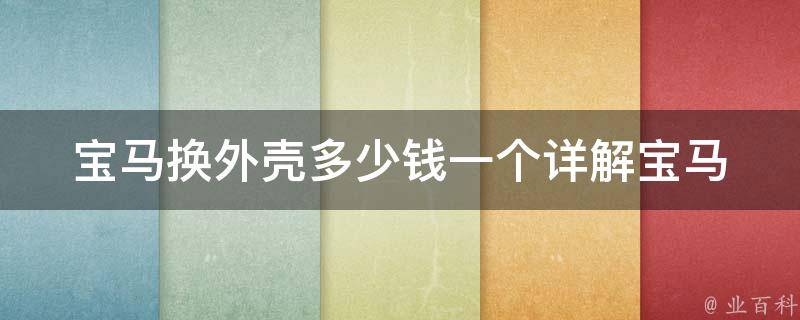 宝马换外壳多少钱一个详解宝马

@ 业百科